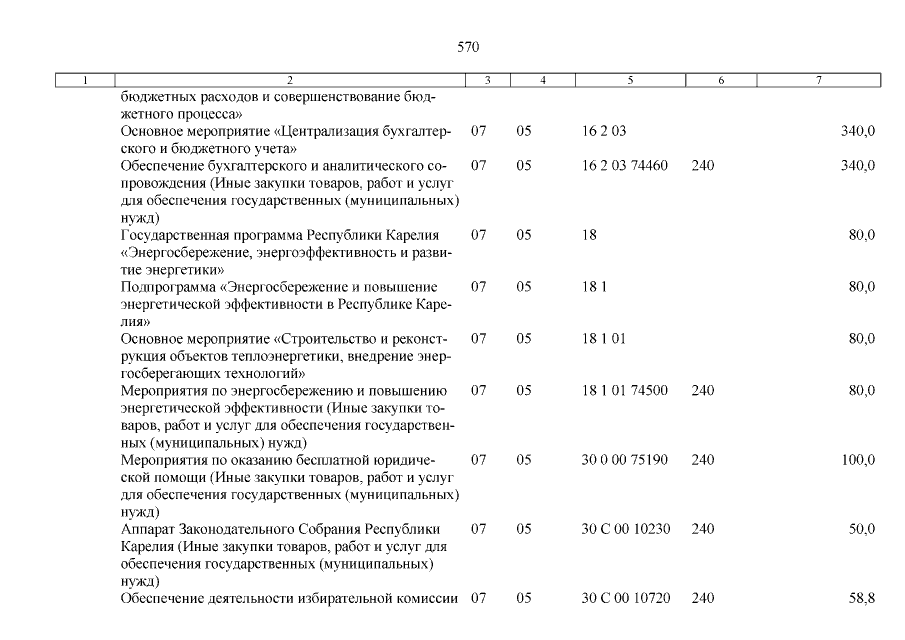 570

| 1 | 2 | 3 | 4 | 5 | 6 | 7 |
|---|---|---|---|---|---|---|
| | бюджетных расходов и совершенствование бюджетного процесса» | | | | | |
| | Основное мероприятие «Централизация бухгалтерского и бюджетного учета» | 07 | 05 | 16 2 03 | | 340,0 |
| | Обеспечение бухгалтерского и аналитического сопровождения (Иные закупки товаров, работ и услуг для обеспечения государственных (муниципальных) нужд) | 07 | 05 | 16 2 03 74460 | 240 | 340,0 |
| | Государственная программа Республики Карелия «Энергосбережение, энергоэффективность и развитие энергетики» | 07 | 05 | 18 | | 80,0 |
| | Подпрограмма «Энергосбережение и повышение энергетической эффективности в Республике Карелия» | 07 | 05 | 18 1 | | 80,0 |
| | Основное мероприятие «Строительство и реконструкция объектов теплоэнергетики, внедрение энергосберегающих технологий» | 07 | 05 | 18 1 01 | | 80,0 |
| | Мероприятия по энергосбережению и повышению энергетической эффективности (Иные закупки товаров, работ и услуг для обеспечения государственных (муниципальных) нужд) | 07 | 05 | 18 1 01 74500 | 240 | 80,0 |
| | Мероприятия по оказанию бесплатной юридической помощи (Иные закупки товаров, работ и услуг для обеспечения государственных (муниципальных) нужд) | 07 | 05 | 30 0 00 75190 | 240 | 100,0 |
| | Аппарат Законодательного Собрания Республики Карелия (Иные закупки товаров, работ и услуг для обеспечения государственных (муниципальных) нужд) | 07 | 05 | 30 С 00 10230 | 240 | 50,0 |
| | Обеспечение деятельности избирательной комиссии | 07 | 05 | 30 С 00 10720 | 240 | 58,8 |